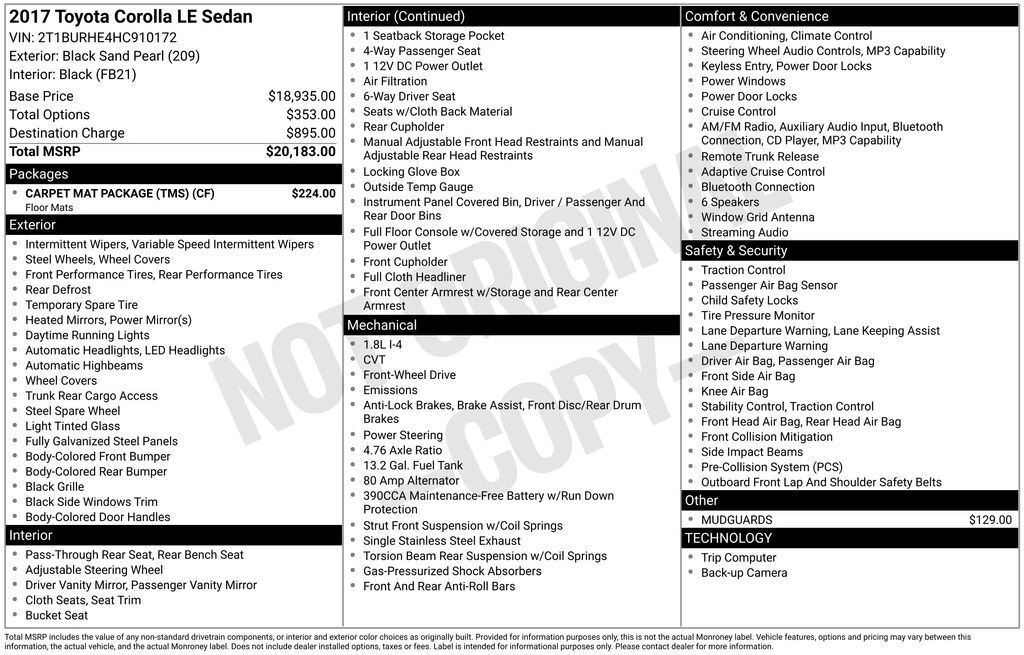 2017 Toyota Corolla LE Sedan
VIN: 2T1BURHE4HC910172
Exterior: Black Sand Pearl (209)
Interior: Black (FB21)

| | |
|---|---|
| Base Price | $18,935.00 |
| Total Options | $353.00 |
| Destination Charge | $895.00 |
| Total MSRP | $20,183.00 |

Packages
- CARPET MAT PACKAGE (TMS) (CF) $224.00
Floor Mats

Exterior
- Intermittent Wipers, Variable Speed Intermittent Wipers
- Steel Wheels, Wheel Covers
- Front Performance Tires, Rear Performance Tires
- Rear Defrost
- Temporary Spare Tire
- Heated Mirrors, Power Mirror(s)
- Daytime Running Lights
- Automatic Headlights, LED Headlights
- Automatic Highbeams
- Wheel Covers
- Trunk Rear Cargo Access
- Steel Spare Wheel
- Light Tinted Glass
- Fully Galvanized Steel Panels
- Body-Colored Front Bumper
- Body-Colored Rear Bumper
- Black Grille
- Black Side Windows Trim
- Body-Colored Door Handles

Interior
- Pass-Through Rear Seat, Rear Bench Seat
- Adjustable Steering Wheel
- Driver Vanity Mirror, Passenger Vanity Mirror
- Cloth Seats, Seat Trim
- Bucket Seat

Interior (Continued)
- 1 Seatback Storage Pocket
- 4-Way Passenger Seat
- 1 12V DC Power Outlet
- Air Filtration
- 6-Way Driver Seat
- Seats w/Cloth Back Material
- Rear Cupholder
- Manual Adjustable Front Head Restraints and Manual Adjustable Rear Head Restraints
- Locking Glove Box
- Outside Temp Gauge
- Instrument Panel Covered Bin, Driver / Passenger And Rear Door Bins
- Full Floor Console w/Covered Storage and 1 12V DC Power Outlet
- Front Cupholder
- Full Cloth Headliner
- Front Center Armrest w/Storage and Rear Center Armrest

Mechanical
- 1.8L I-4
- CVT
- Front-Wheel Drive
- Emissions
- Anti-Lock Brakes, Brake Assist, Front Disc/Rear Drum Brakes
- Power Steering
- 4.76 Axle Ratio
- 13.2 Gal. Fuel Tank
- 80 Amp Alternator
- 390CCA Maintenance-Free Battery w/Run Down Protection
- Strut Front Suspension w/Coil Springs
- Single Stainless Steel Exhaust
- Torsion Beam Rear Suspension w/Coil Springs
- Gas-Pressurized Shock Absorbers
- Front And Rear Anti-Roll Bars

Comfort & Convenience
- Air Conditioning, Climate Control
- Steering Wheel Audio Controls, MP3 Capability
- Keyless Entry, Power Door Locks
- Power Windows
- Power Door Locks
- Cruise Control
- AM/FM Radio, Auxiliary Audio Input, Bluetooth Connection, CD Player, MP3 Capability
- Remote Trunk Release
- Adaptive Cruise Control
- Bluetooth Connection
- 6 Speakers
- Window Grid Antenna
- Streaming Audio

Safety & Security
- Traction Control
- Passenger Air Bag Sensor
- Child Safety Locks
- Tire Pressure Monitor
- Lane Departure Warning, Lane Keeping Assist
- Lane Departure Warning
- Driver Air Bag, Passenger Air Bag
- Front Side Air Bag
- Knee Air Bag
- Stability Control, Traction Control
- Front Head Air Bag, Rear Head Air Bag
- Front Collision Mitigation
- Side Impact Beams
- Pre-Collision System (PCS)
- Outboard Front Lap And Shoulder Safety Belts

Other
- MUDGUARDS $129.00

TECHNOLOGY
- Trip Computer
- Back-up Camera

NOT ORIGINAL COPY

Total MSRP includes the value of any non-standard drivetrain components, or interior and exterior color choices as originally built. Provided for information purposes only, this is not the actual Monroney label. Vehicle features, options and pricing may vary between this information, the actual vehicle, and the actual Monroney label. Does not include dealer installed options, taxes or fees. Label is intended for informational purposes only. Please contact dealer for more information.